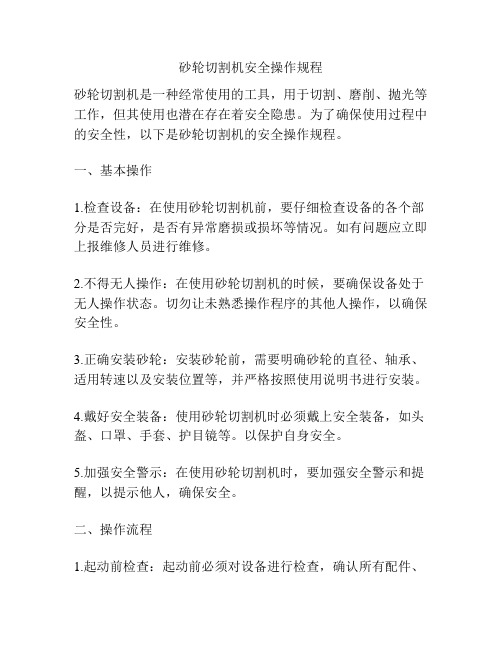 砂轮切割机安全操作规程

砂轮切割机是一种经常使用的工具，用于切割、磨削、抛光等工作，但其使用也潜在存在着安全隐患。为了确保使用过程中的安全性，以下是砂轮切割机的安全操作规程。

一、基本操作

1.检查设备：在使用砂轮切割机前，要仔细检查设备的各个部分是否完好，是否有异常磨损或损坏等情况。如有问题应立即上报维修人员进行维修。

2.不得无人操作：在使用砂轮切割机的时候，要确保设备处于无人操作状态。切勿让未熟悉操作程序的其他人操作，以确保安全性。

3.正确安装砂轮：安装砂轮前，需要明确砂轮的直径、轴承、适用转速以及安装位置等，并严格按照使用说明书进行安装。

4.戴好安全装备：使用砂轮切割机时必须戴上安全装备，如头盔、口罩、手套、护目镜等。以保护自身安全。

5.加强安全警示：在使用砂轮切割机时，要加强安全警示和提醒，以提示他人，确保安全。

二、操作流程

1.起动前检查：起动前必须对设备进行检查，确认所有配件、